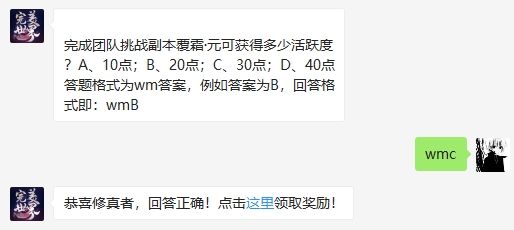 完美世界

完成团队挑战副本覆霜·元可获得多少活跃度？A、10点；B、20点；C、30点；D、40点 答题格式为wm答案，例如答案为B，回答格式即：wmB

wmc

完美世界

恭喜修真者，回答正确！点击这里领取奖励！